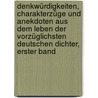 denkwürdigkeiten, charakterzüge und anekdoten aus dem leben der vorzüglichsten deutschen dichter, erster band